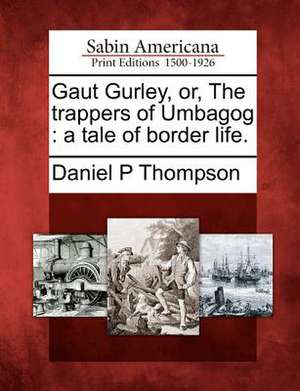 Sabin Americana
Print Editions 1500-1926

Gaut Gurley, or, The trappers of Umbagog : a tale of border life.

Daniel P Thompson